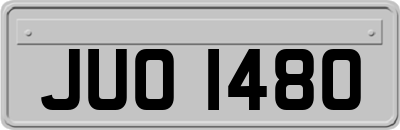 JUO 1480